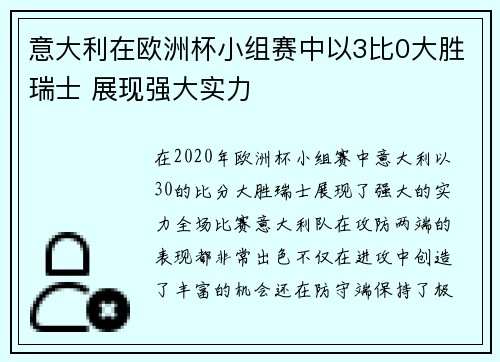 意大利在欧洲杯小组赛中以3比0大胜瑞士 展现强大实力

在2020年欧洲杯小组赛中意大利以30的比分大胜瑞士展现了强大的实力全场比赛意大利队在攻防两端的表现都非常出色不仅在进攻中创造了丰富的机会还在防守端保持了极